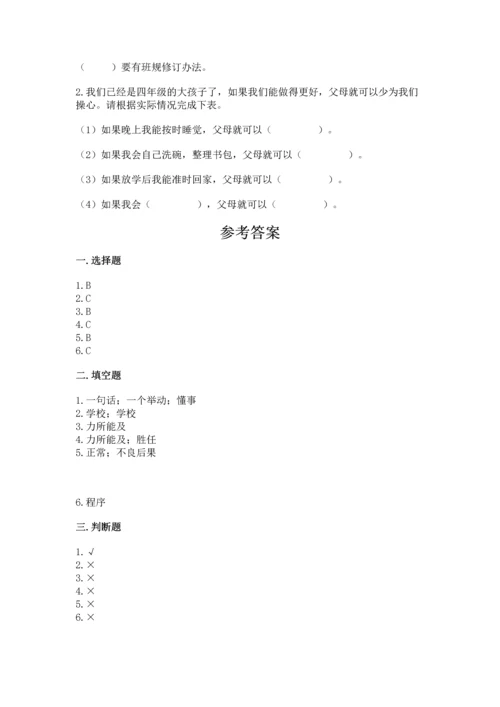 （　　）要有班规修订办法。

2.我们已经是四年级的大孩子了，如果我们能做得更好，父母就可以少为我们操心。请根据实际情况完成下表。

（1）如果晚上我能按时睡觉，父母就可以（　　　　）。

（2）如果我会自己洗碗，整理书包，父母就可以（　　　　）。

（3）如果放学后我能准时回家，父母就可以（　　　　）。

（4）如果我会（　　　　），父母就可以（　　　　）。

参考答案

一.选择题

1.B
2.C
3.B
4.C
5.B
6.C

二.填空题

1.一句话；一个举动；懂事
2.学校；学校
3.力所能及
4.力所能及；胜任
5.正常；不良后果

6.程序

三.判断题

1.√
2.×
3.×
4.×
5.×
6.×